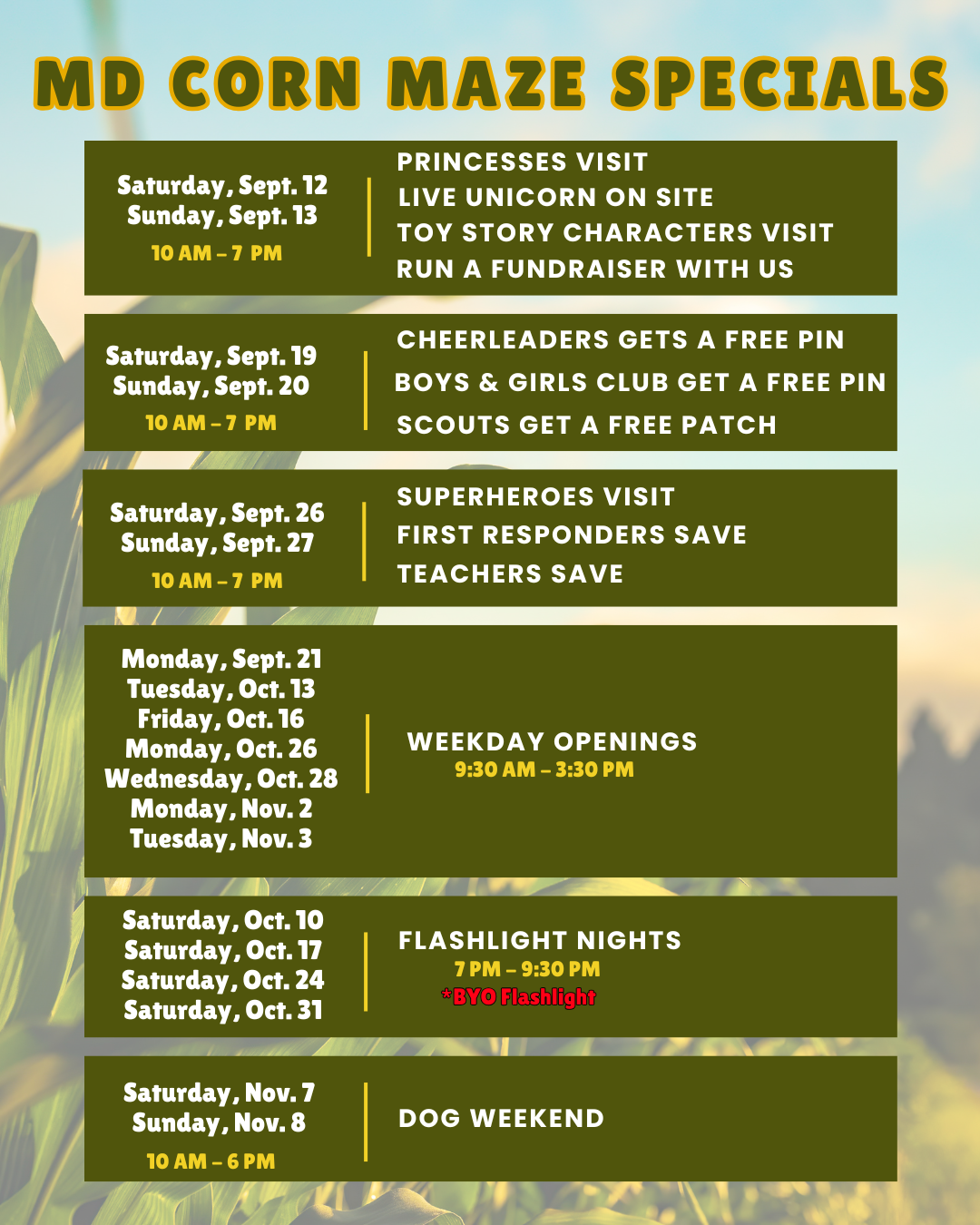 MD CORN MAZE SPECIALS

Saturday, Sept. 12
Sunday, Sept. 13
10 AM – 7 PM

PRINCESSES VISIT
LIVE UNICORN ON SITE
TOY STORY CHARACTERS VISIT
RUN A FUNDRAISER WITH US

Saturday, Sept. 19
Sunday, Sept. 20
10 AM – 7 PM

CHEERLEADERS GETS A FREE PIN
BOYS & GIRLS CLUB GET A FREE PIN
SCOUTS GET A FREE PATCH

Saturday, Sept. 26
Sunday, Sept. 27
10 AM – 7 PM

SUPERHEROES VISIT
FIRST RESPONDERS SAVE
TEACHERS SAVE

Monday, Sept. 21
Tuesday, Oct. 13
Friday, Oct. 16
Monday, Oct. 26
Wednesday, Oct. 28
Monday, Nov. 2
Tuesday, Nov. 3

WEEKDAY OPENINGS
9:30 AM – 3:30 PM

Saturday, Oct. 10
Saturday, Oct. 17
Saturday, Oct. 24
Saturday, Oct. 31

FLASHLIGHT NIGHTS
7 PM – 9:30 PM
*BYO Flashlight

Saturday, Nov. 7
Sunday, Nov. 8
10 AM – 6 PM

DOG WEEKEND